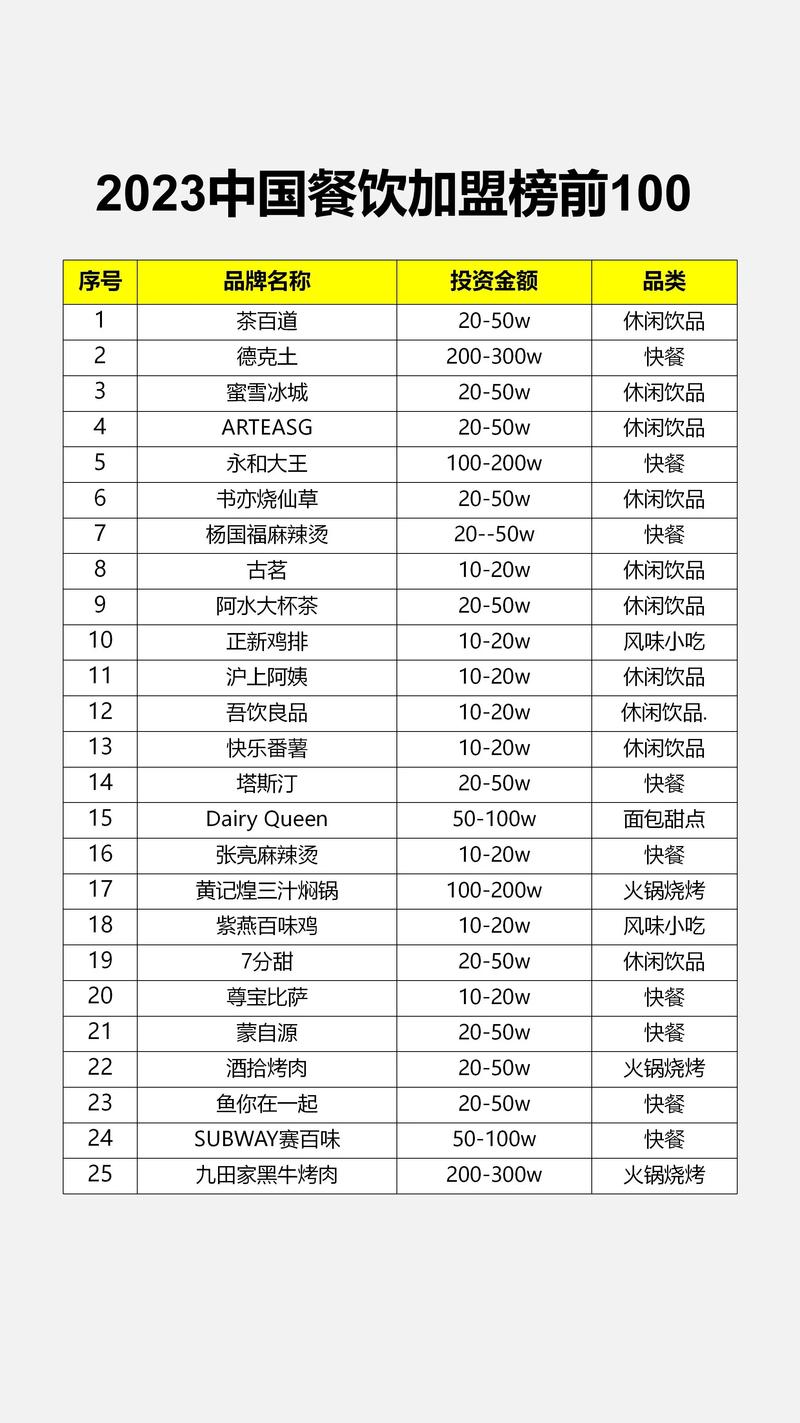 2023中国餐饮加盟榜前100

| 序号 | 品牌名称 | 投资金额 | 品类 |
|---|---|---|---|
| 1 | 茶百道 | 20-50w | 休闲饮品 |
| 2 | 德克士 | 200-300w | 快餐 |
| 3 | 蜜雪冰城 | 20-50w | 休闲饮品 |
| 4 | ARTEASG | 20-50w | 休闲饮品 |
| 5 | 永和大王 | 100-200w | 快餐 |
| 6 | 书亦烧仙草 | 20-50w | 休闲饮品 |
| 7 | 杨国福麻辣烫 | 20--50w | 快餐 |
| 8 | 古茗 | 10-20w | 休闲饮品 |
| 9 | 阿水大杯茶 | 20-50w | 休闲饮品 |
| 10 | 正新鸡排 | 10-20w | 风味小吃 |
| 11 | 沪上阿姨 | 10-20w | 休闲饮品 |
| 12 | 吾饮良品 | 10-20w | 休闲饮品. |
| 13 | 快乐番薯 | 10-20w | 休闲饮品 |
| 14 | 塔斯汀 | 20-50w | 快餐 |
| 15 | Dairy Queen | 50-100w | 面包甜点 |
| 16 | 张亮麻辣烫 | 10-20w | 快餐 |
| 17 | 黄记煌三汁焖锅 | 100-200w | 火锅烧烤 |
| 18 | 紫燕百味鸡 | 10-20w | 风味小吃 |
| 19 | 7分甜 | 20-50w | 休闲饮品 |
| 20 | 尊宝比萨 | 10-20w | 快餐 |
| 21 | 蒙自源 | 20-50w | 快餐 |
| 22 | 酒拾烤肉 | 20-50w | 火锅烧烤 |
| 23 | 鱼你在一起 | 20-50w | 快餐 |
| 24 | SUBWAY赛百味 | 50-100w | 快餐 |
| 25 | 九田家黑牛烤肉 | 200-300w | 火锅烧烤 |